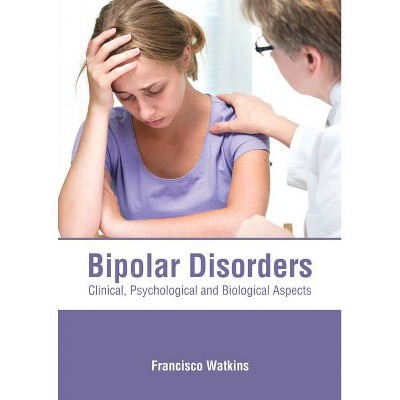 Bipolar Disorders
Clinical, Psychological and Biological Aspects

Francisco Watkins